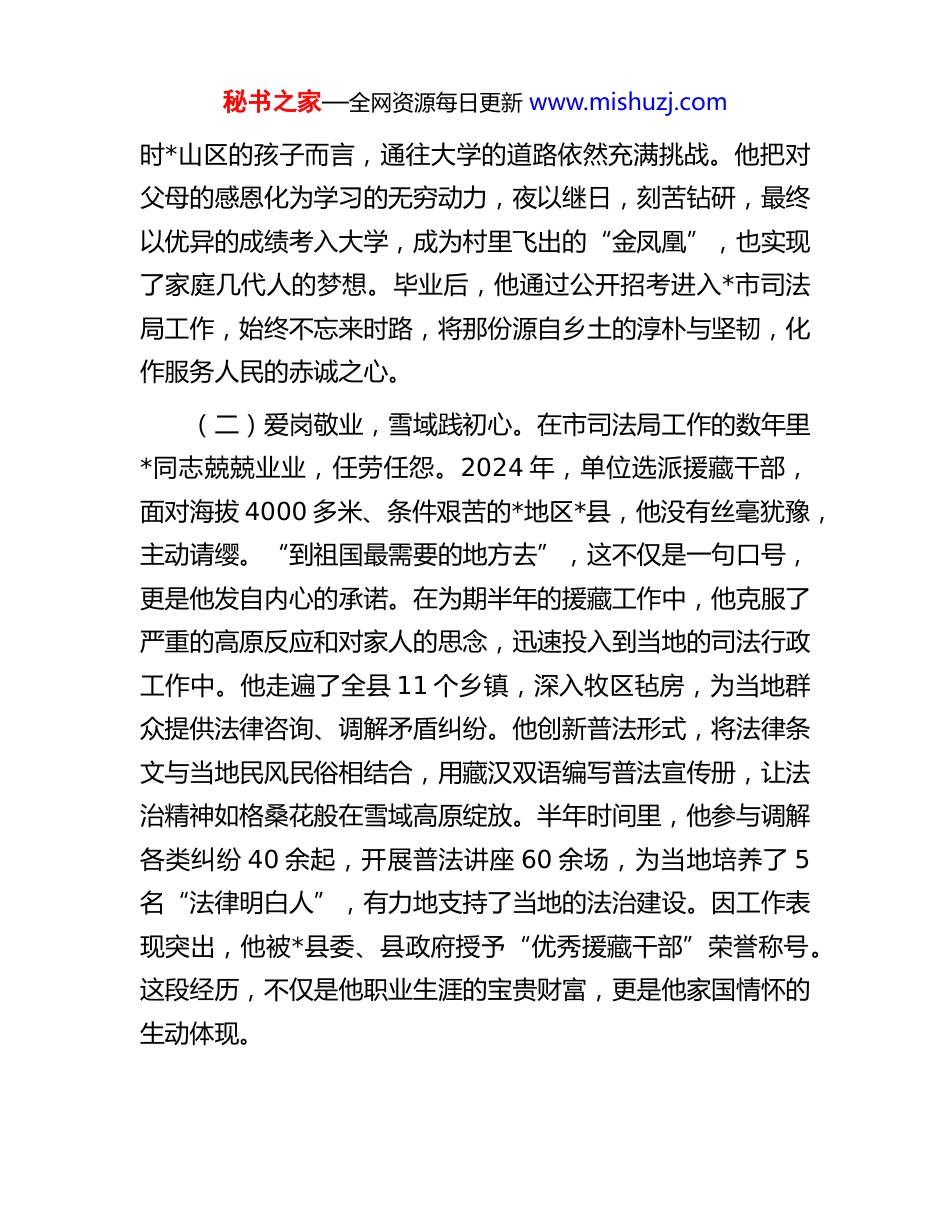 秘书之家—全网资源每日更新 www.mishuzj.com

时*山区的孩子而言，通往大学的道路依然充满挑战。他把对父母的感恩化为学习的无穷动力，夜以继日，刻苦钻研，最终以优异的成绩考入大学，成为村里飞出的“金凤凰”，也实现了家庭几代人的梦想。毕业后，他通过公开招考进入*市司法局工作，始终不忘来时路，将那份源自乡土的淳朴与坚韧，化作服务人民的赤诚之心。

（二）爱岗敬业，雪域践初心。在市司法局工作的数年里*同志兢兢业业，任劳任怨。2024 年，单位选派援藏干部，面对海拔 4000 多米、条件艰苦的*地区*县，他没有丝毫犹豫，主动请缨。“到祖国最需要的地方去”，这不仅是一句口号，更是他发自内心的承诺。在为期半年的援藏工作中，他克服了严重的高原反应和对家人的思念，迅速投入到当地的司法行政工作中。他走遍了全县 11 个乡镇，深入牧区毡房，为当地群众提供法律咨询、调解矛盾纠纷。他创新普法形式，将法律条文与当地民风民俗相结合，用藏汉双语编写普法宣传册，让法治精神如格桑花般在雪域高原绽放。半年时间里，他参与调解各类纠纷 40 余起，开展普法讲座 60 余场，为当地培养了 5 名“法律明白人”，有力地支持了当地的法治建设。因工作表现突出，他被*县委、县政府授予“优秀援藏干部”荣誉称号。这段经历，不仅是他职业生涯的宝贵财富，更是他家国情怀的生动体现。